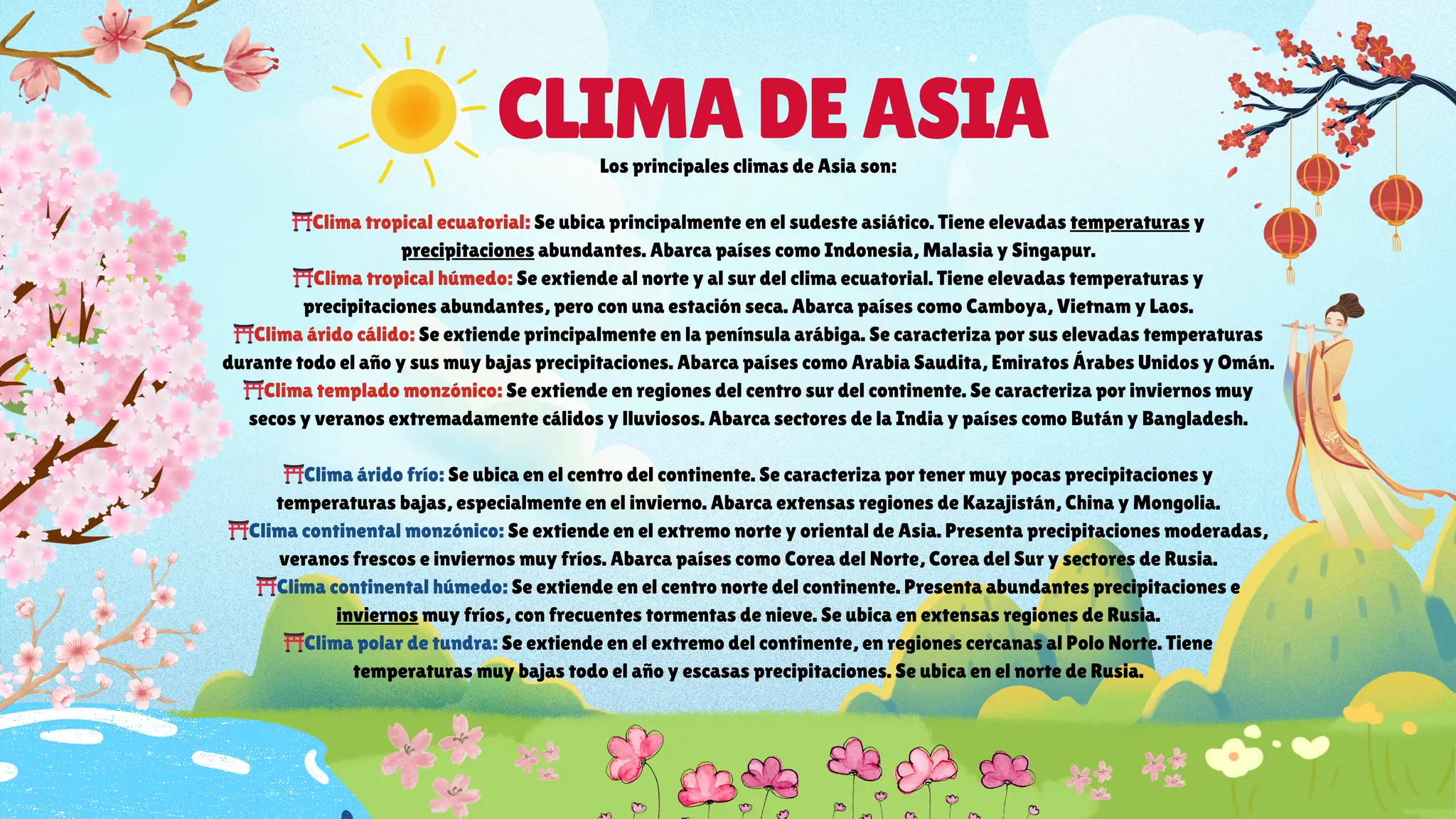 CLIMA DE ASIA

Los principales climas de Asia son:

⛩Clima tropical ecuatorial: Se ubica principalmente en el sudeste asiático. Tiene elevadas temperaturas y precipitaciones abundantes. Abarca países como Indonesia, Malasia y Singapur.
⛩Clima tropical húmedo: Se extiende al norte y al sur del clima ecuatorial. Tiene elevadas temperaturas y precipitaciones abundantes, pero con una estación seca. Abarca países como Camboya, Vietnam y Laos.
⛩Clima árido cálido: Se extiende principalmente en la península arábiga. Se caracteriza por sus elevadas temperaturas durante todo el año y sus muy bajas precipitaciones. Abarca países como Arabia Saudita, Emiratos Árabes Unidos y Omán.
⛩Clima templado monzónico: Se extiende en regiones del centro sur del continente. Se caracteriza por inviernos muy secos y veranos extremadamente cálidos y lluviosos. Abarca sectores de la India y países como Bután y Bangladesh.

⛩Clima árido frío: Se ubica en el centro del continente. Se caracteriza por tener muy pocas precipitaciones y temperaturas bajas, especialmente en el invierno. Abarca extensas regiones de Kazajistán, China y Mongolia.
⛩Clima continental monzónico: Se extiende en el extremo norte y oriental de Asia. Presenta precipitaciones moderadas, veranos frescos e inviernos muy fríos. Abarca países como Corea del Norte, Corea del Sur y sectores de Rusia.
⛩Clima continental húmedo: Se extiende en el centro norte del continente. Presenta abundantes precipitaciones e inviernos muy fríos, con frecuentes tormentas de nieve. Se ubica en extensas regiones de Rusia.
⛩Clima polar de tundra: Se extiende en el extremo del continente, en regiones cercanas al Polo Norte. Tiene temperaturas muy bajas todo el año y escasas precipitaciones. Se ubica en el norte de Rusia.